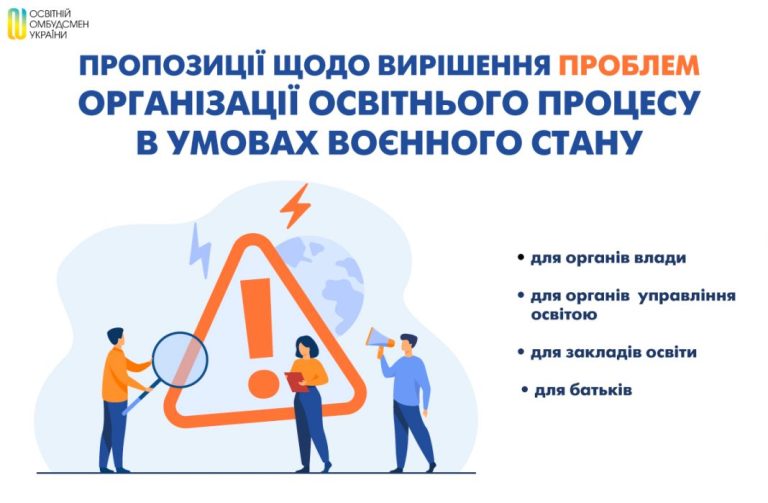 ОСВІТНІЙ ОМБУДСМЕН УКРАЇНИ

ПРОПОЗИЦІЇ ЩОДО ВИРІШЕННЯ ПРОБЛЕМ ОРГАНІЗАЦІЇ ОСВІТНЬОГО ПРОЦЕСУ В УМОВАХ ВОЄННОГО СТАНУ

• для органів влади

• для органів управління освітою

• для закладів освіти

• для батьків